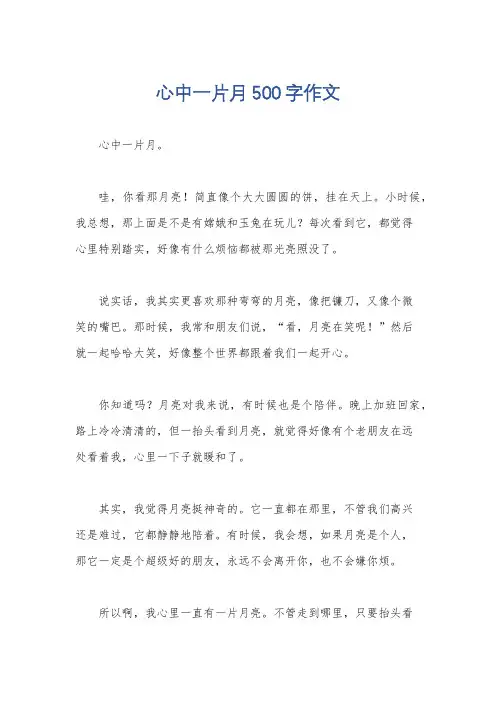 心中一片月500字作文

心中一片月。

哇，你看那月亮！简直像个大大圆圆的饼，挂在天上。小时候，我总想，那上面是不是有嫦娥和玉兔在玩儿？每次看到它，都觉得心里特别踏实，好像有什么烦恼都被那光亮照没了。

说实话，我其实更喜欢那种弯弯的月亮，像把镰刀，又像个微笑的嘴巴。那时候，我常和朋友们说，“看，月亮在笑呢！”然后就一起哈哈大笑，好像整个世界都跟着我们一起开心。

你知道吗？月亮对我来说，有时候也是个陪伴。晚上加班回家，路上冷冷清清的，但一抬头看到月亮，就觉得好像有个老朋友在远处看着我，心里一下子就暖和了。

其实，我觉得月亮挺神奇的。它一直都在那里，不管我们高兴还是难过，它都静静地陪着。有时候，我会想，如果月亮是个人，那它一定是个超级好的朋友，永远不会离开你，也不会嫌你烦。

所以啊，我心里一直有一片月亮。不管走到哪里，只要抬头看